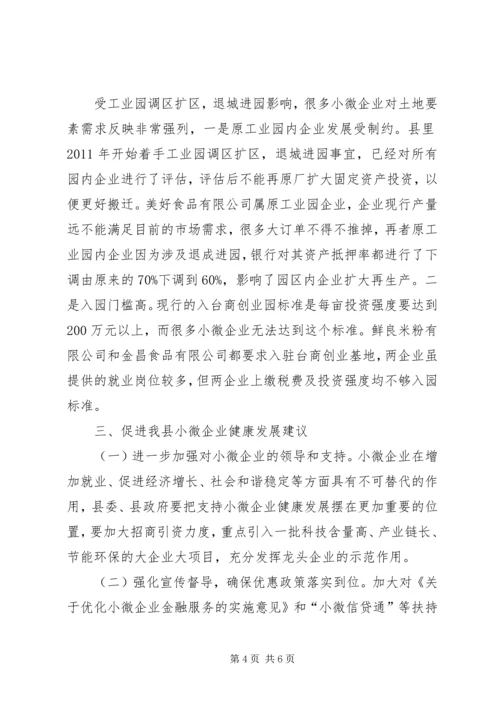 受工业园调区扩区，退城进园影响，很多小微企业对土地要素需求反映非常强列，一是原工业园内企业发展受制约。县里2011年开始着手工业园调区扩区，退城进园事宜，已经对所有园内企业进行了评估，评估后不能再原厂扩大固定资产投资，以便更好搬迁。美好食品有限公司属原工业园企业，企业现行产量远不能满足目前的市场需求，很多大订单不得不推掉，再者原工业园内企业因为涉及退成进园，银行对其资产抵押率都进行了下调由原来的70%下调到60%，影响了园区内企业扩大再生产。二是入园门槛高。现行的入台商创业园标准是每亩投资强度要达到200万元以上，而很多小微企业无法达到这个标准。鲜良米粉有限公司和金昌食品有限公司都要求入驻台商创业基地，两企业虽提供的就业岗位较多，但两企业上缴税费及投资强度均不够入园标准。

三、促进我县小微企业健康发展建议

（一）进一步加强对小微企业的领导和支持。小微企业在增加就业、促进经济增长、社会和谐稳定等方面具有不可替代的作用，县委、县政府要把支持小微企业健康发展摆在更加重要的位置，要加大招商引资力度，重点引入一批科技含量高、产业链长、节能环保的大企业大项目，充分发挥龙头企业的示范作用。

（二）强化宣传督导，确保优惠政策落实到位。加大对《关于优化小微企业金融服务的实施意见》和“小微信贷通”等扶持

第4页 共6页